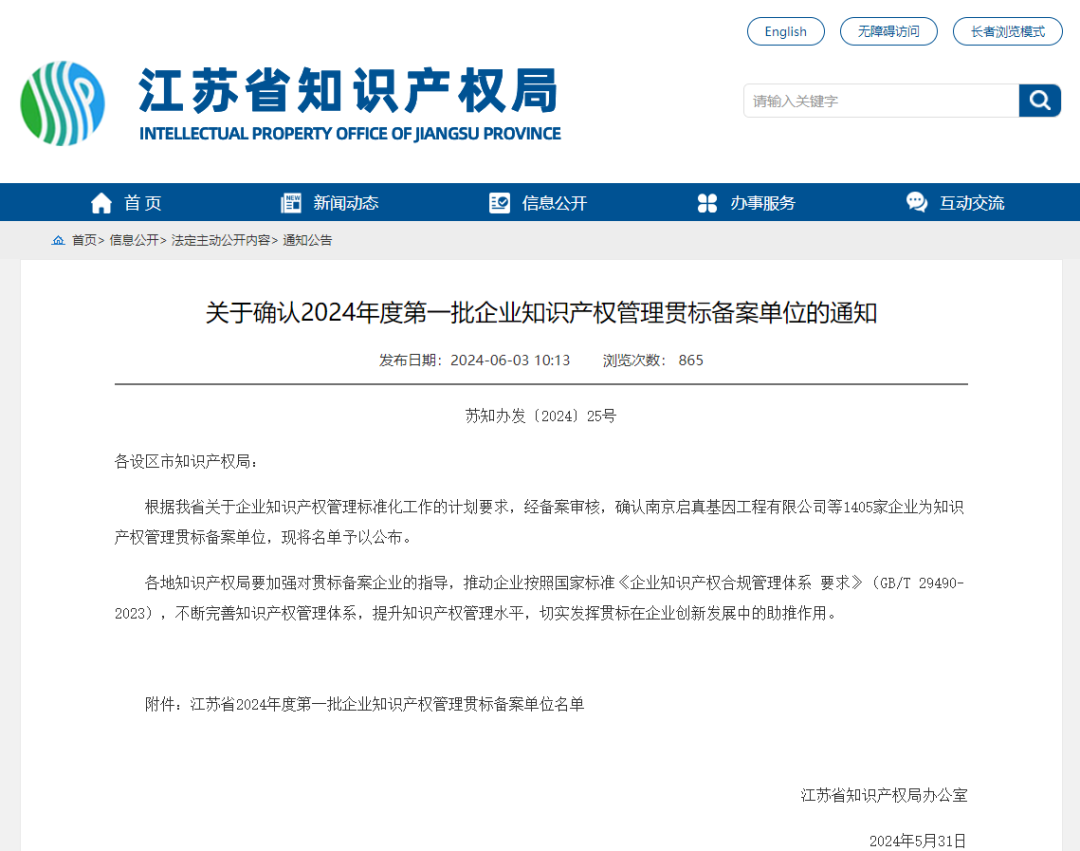 English 无障碍访问 长者浏览模式

江苏省知识产权局
INTELLECTUAL PROPERTY OFFICE OF JIANGSU PROVINCE

请输入关键字

首页 新闻动态 信息公开 办事服务 互动交流

首页> 信息公开> 法定主动公开内容> 通知公告

关于确认2024年度第一批企业知识产权管理贯标备案单位的通知

发布日期：2024-06-03 10:13 浏览次数： 865

苏知办发〔2024〕25号

各设区市知识产权局：

根据我省关于企业知识产权管理标准化工作的计划要求，经备案审核，确认南京启真基因工程有限公司等1405家企业为知识产权管理贯标备案单位，现将名单予以公布。

各地知识产权局要加强对贯标备案企业的指导，推动企业按照国家标准《企业知识产权合规管理体系 要求》（GB/T 29490-2023），不断完善知识产权管理体系，提升知识产权管理水平，切实发挥贯标在企业创新发展中的助推作用。

附件：江苏省2024年度第一批企业知识产权管理贯标备案单位名单

江苏省知识产权局办公室

2024年5月31日